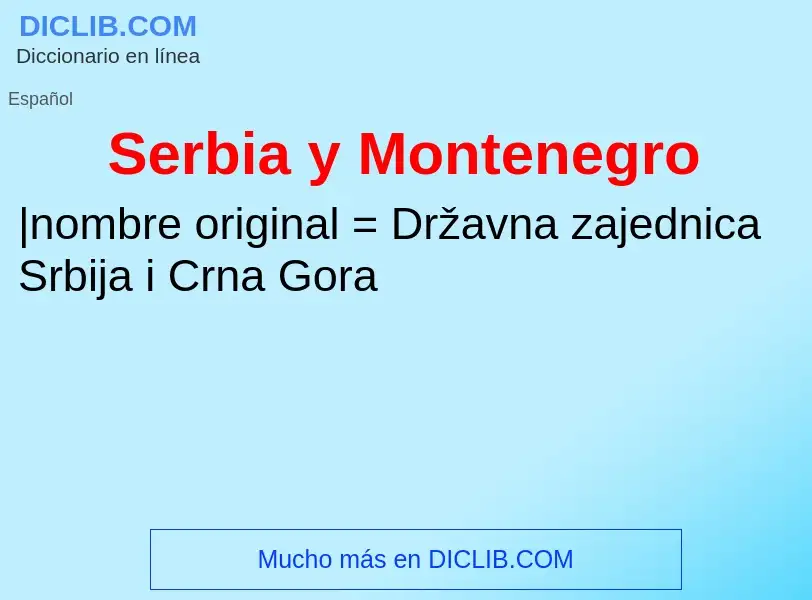 DICLIB.COM
Diccionario en línea

Español

Serbia y Montenegro

|nombre original = Državna zajednica Srbija i Crna Gora

Mucho más en DICLIB.COM